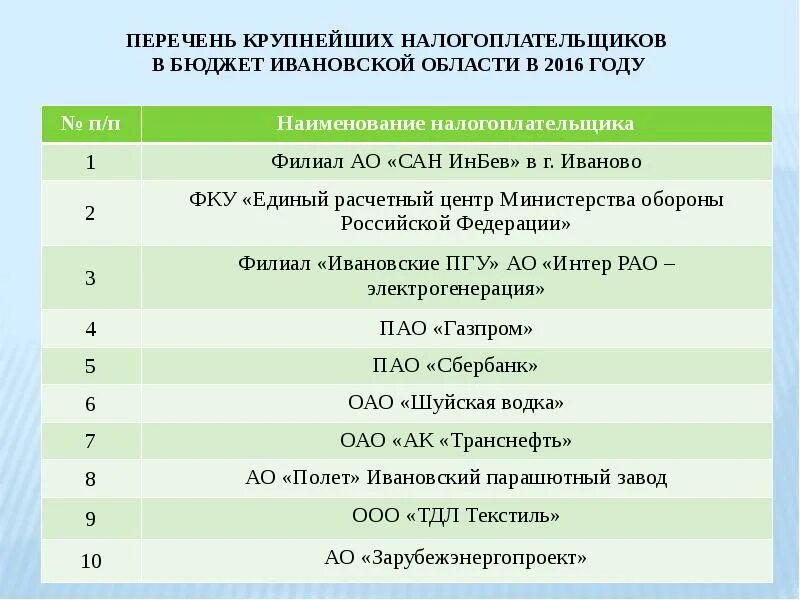 ПЕРЕЧЕНЬ КРУПНЕЙШИХ НАЛОГОПЛАТЕЛЬЩИКОВ
В БЮДЖЕТ ИВАНОВСКОЙ ОБЛАСТИ В 2016 ГОДУ

| № п/п | Наименование налогоплательщика |
|---|---|
| 1 | Филиал АО «САН ИнБев» в г. Иваново |
| 2 | ФКУ «Единый расчетный центр Министерства обороны Российской Федерации» |
| 3 | Филиал «Ивановские ПГУ» АО «Интер РАО – электрогенерация» |
| 4 | ПАО «Газпром» |
| 5 | ПАО «Сбербанк» |
| 6 | ОАО «Шуйская водка» |
| 7 | ОАО «АК «Транснефть» |
| 8 | АО «Полет» Ивановский парашютный завод |
| 9 | ООО «ТДЛ Текстиль» |
| 10 | АО «Зарубежэнергопроект» |